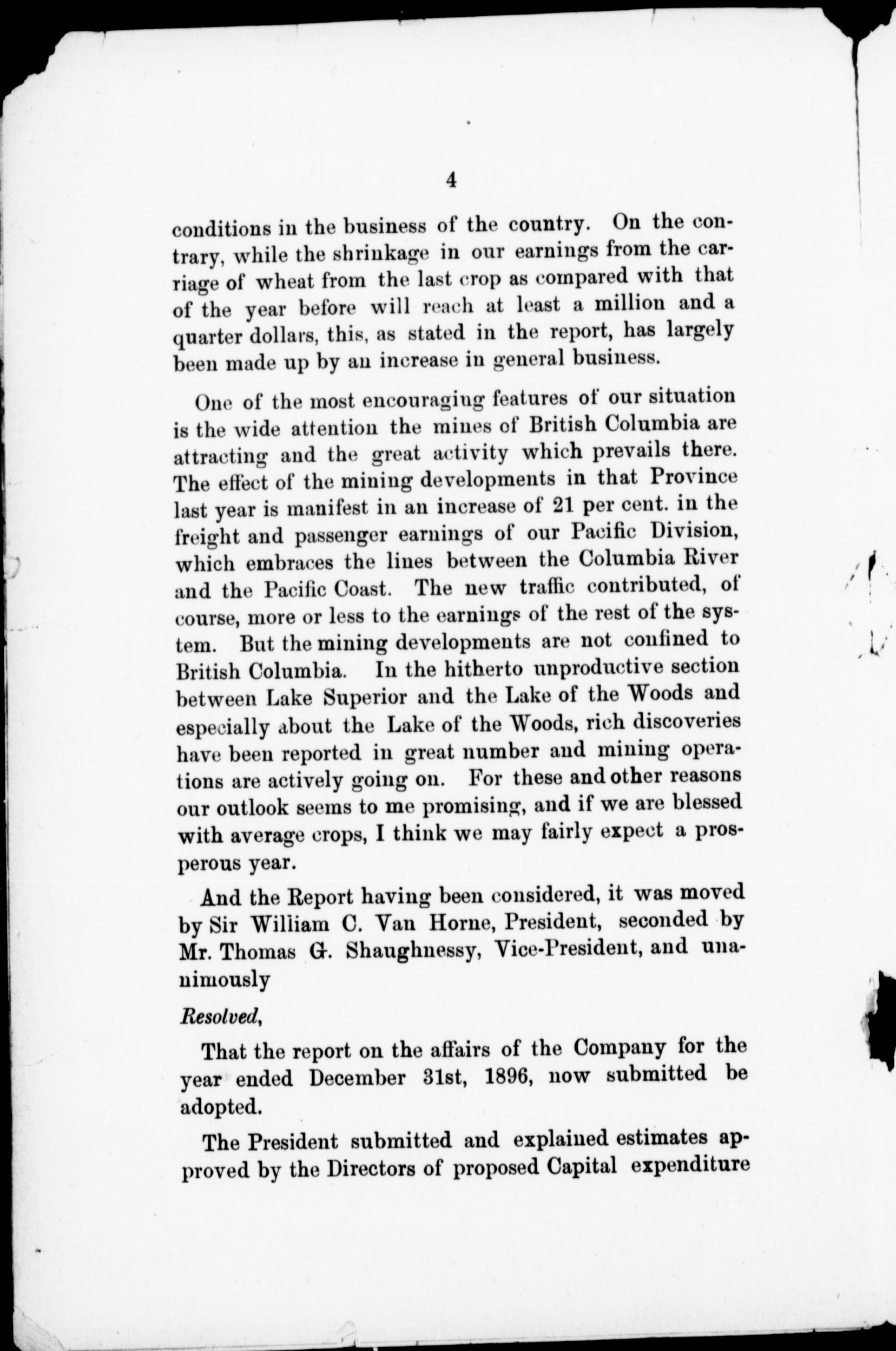 4

conditions in the business of the country. On the contrary, while the shrinkage in our earnings from the carriage of wheat from the last crop as compared with that of the year before will reach at least a million and a quarter dollars, this, as stated in the report, has largely been made up by an increase in general business.

One of the most encouraging features of our situation is the wide attention the mines of British Columbia are attracting and the great activity which prevails there. The effect of the mining developments in that Province last year is manifest in an increase of 21 per cent. in the freight and passenger earnings of our Pacific Division, which embraces the lines between the Columbia River and the Pacific Coast. The new traffic contributed, of course, more or less to the earnings of the rest of the system. But the mining developments are not confined to British Columbia. In the hitherto unproductive section between Lake Superior and the Lake of the Woods and especially about the Lake of the Woods, rich discoveries have been reported in great number and mining operations are actively going on. For these and other reasons our outlook seems to me promising, and if we are blessed with average crops, I think we may fairly expect a prosperous year.

And the Report having been considered, it was moved by Sir William C. Van Horne, President, seconded by Mr. Thomas G. Shaughnessy, Vice-President, and unanimously

Resolved,

That the report on the affairs of the Company for the year ended December 31st, 1896, now submitted be adopted.

The President submitted and explained estimates approved by the Directors of proposed Capital expenditure